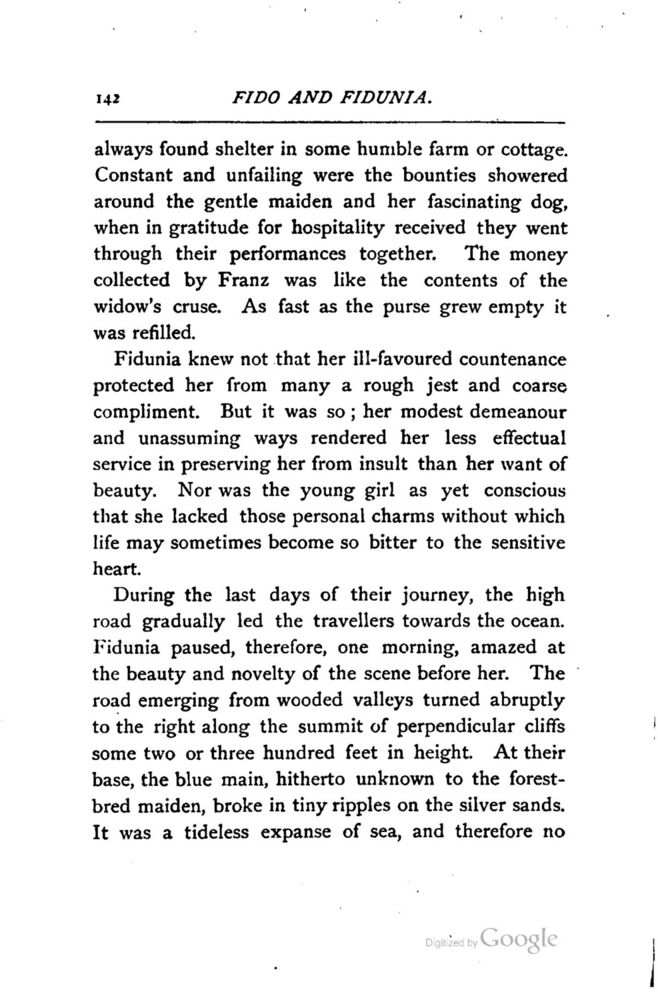 142 FIDO AND FIDUNIA.

always found shelter in some humble farm or cottage. Constant and unfailing were the bounties showered around the gentle maiden and her fascinating dog, when in gratitude for hospitality received they went through their performances together. The money collected by Franz was like the contents of the widow's cruse. As fast as the purse grew empty it was refilled.

Fidunia knew not that her ill-favoured countenance protected her from many a rough jest and coarse compliment. But it was so; her modest demeanour and unassuming ways rendered her less effectual service in preserving her from insult than her want of beauty. Nor was the young girl as yet conscious that she lacked those personal charms without which life may sometimes become so bitter to the sensitive heart.

During the last days of their journey, the high road gradually led the travellers towards the ocean. Fidunia paused, therefore, one morning, amazed at the beauty and novelty of the scene before her. The road emerging from wooded valleys turned abruptly to the right along the summit of perpendicular cliffs some two or three hundred feet in height. At their base, the blue main, hitherto unknown to the forest-bred maiden, broke in tiny ripples on the silver sands. It was a tideless expanse of sea, and therefore no

Digitized by Google